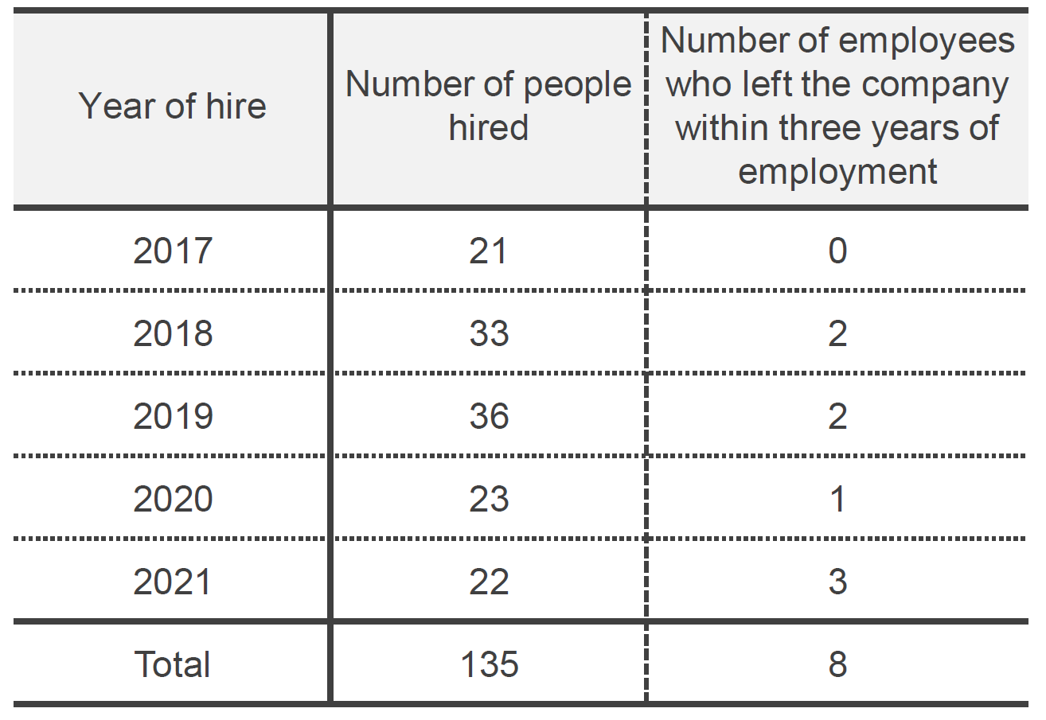 | Year of hire | Number of people hired | Number of employees who left the company within three years of employment |
|---|---|---|
| 2017 | 21 | 0 |
| 2018 | 33 | 2 |
| 2019 | 36 | 2 |
| 2020 | 23 | 1 |
| 2021 | 22 | 3 |
| Total | 135 | 8 |